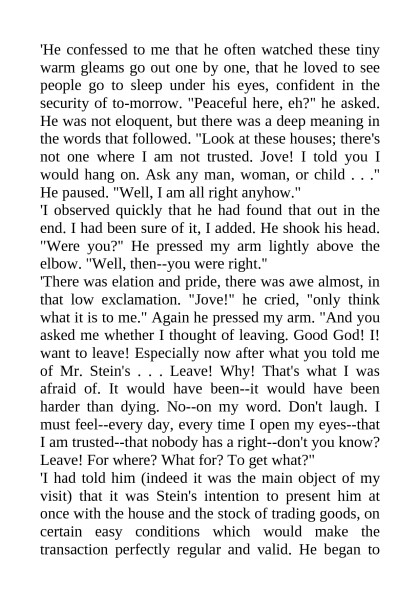 'He confessed to me that he often watched these tiny warm gleams go out one by one, that he loved to see people go to sleep under his eyes, confident in the security of to-morrow. "Peaceful here, eh?" he asked. He was not eloquent, but there was a deep meaning in the words that followed. "Look at these houses; there's not one where I am not trusted. Jove! I told you I would hang on. Ask any man, woman, or child . . ." He paused. "Well, I am all right anyhow."

'I observed quickly that he had found that out in the end. I had been sure of it, I added. He shook his head. "Were you?" He pressed my arm lightly above the elbow. "Well, then--you were right."

'There was elation and pride, there was awe almost, in that low exclamation. "Jove!" he cried, "only think what it is to me." Again he pressed my arm. "And you asked me whether I thought of leaving. Good God! I! want to leave! Especially now after what you told me of Mr. Stein's . . . Leave! Why! That's what I was afraid of. It would have been--it would have been harder than dying. No--on my word. Don't laugh. I must feel--every day, every time I open my eyes--that I am trusted--that nobody has a right--don't you know? Leave! For where? What for? To get what?"

'I had told him (indeed it was the main object of my visit) that it was Stein's intention to present him at once with the house and the stock of trading goods, on certain easy conditions which would make the transaction perfectly regular and valid. He began to